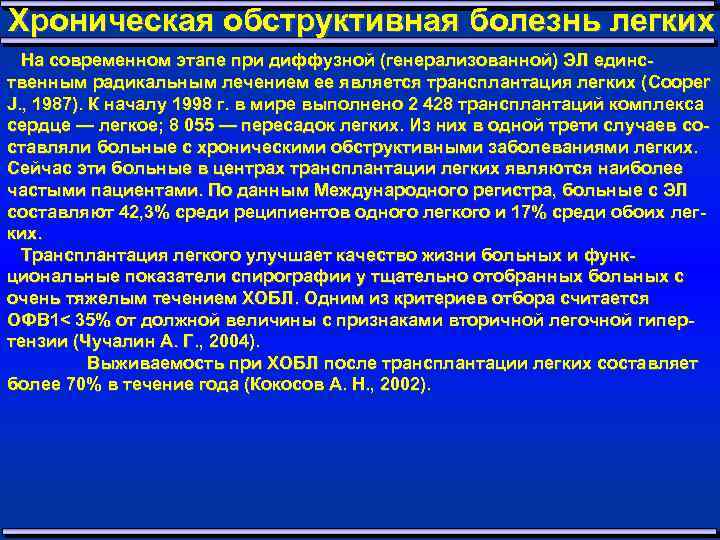 Хроническая обструктивная болезнь легких

На современном этапе при диффузной (генерализованной) ЭЛ единственным радикальным лечением ее является трансплантация легких (Cooper J., 1987). К началу 1998 г. в мире выполнено 2 428 трансплантаций комплекса сердце — легкое; 8 055 — пересадок легких. Из них в одной трети случаев составляли больные с хроническими обструктивными заболеваниями легких. Сейчас эти больные в центрах трансплантации легких являются наиболее частыми пациентами. По данным Международного регистра, больные с ЭЛ составляют 42,3% среди реципиентов одного легкого и 17% среди обоих легких.

Трансплантация легкого улучшает качество жизни больных и функциональные показатели спирографии у тщательно отобранных больных с очень тяжелым течением ХОБЛ. Одним из критериев отбора считается ОФВ1< 35% от должной величины с признаками вторичной легочной гипертензии (Чучалин А. Г., 2004).

Выживаемость при ХОБЛ после трансплантации легких составляет более 70% в течение года (Кокосов А. Н., 2002).